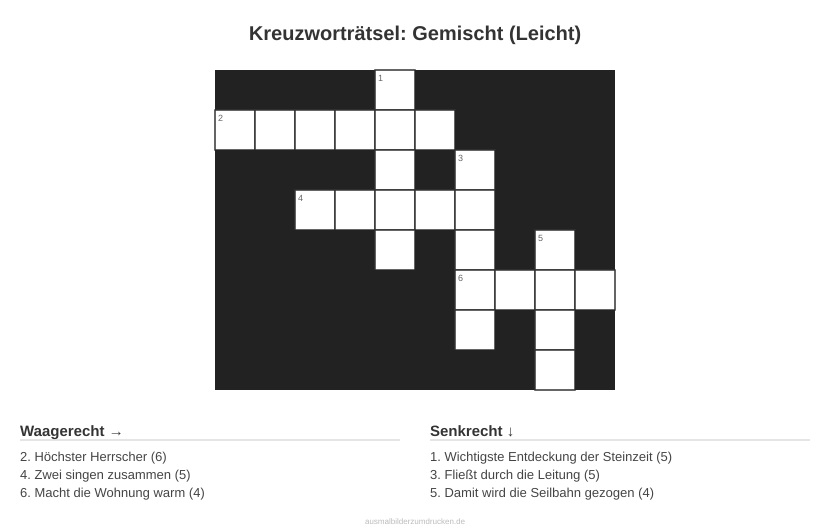 Kreuzworträtsel: Gemischt (Leicht)

1
2
3
4
5
6

Waagerecht →

2. Höchster Herrscher (6)
4. Zwei singen zusammen (5)
6. Macht die Wohnung warm (4)

Senkrecht ↓

1. Wichtigste Entdeckung der Steinzeit (5)
3. Fließt durch die Leitung (5)
5. Damit wird die Seilbahn gezogen (4)

ausmalbilderzumdrucken.de